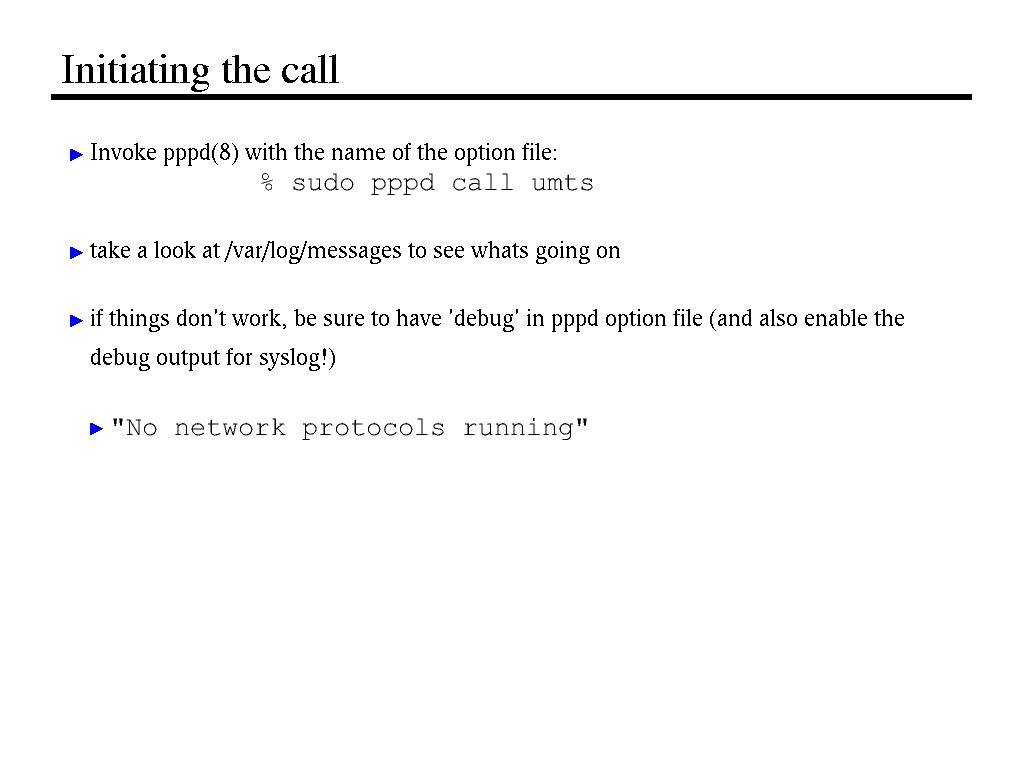 Initiating the call

Invoke pppd(8) with the name of the option file:
% sudo pppd call umts

take a look at /var/log/messages to see whats going on

if things don't work, be sure to have 'debug' in pppd option file (and also enable the debug output for syslog!)

"No network protocols running"